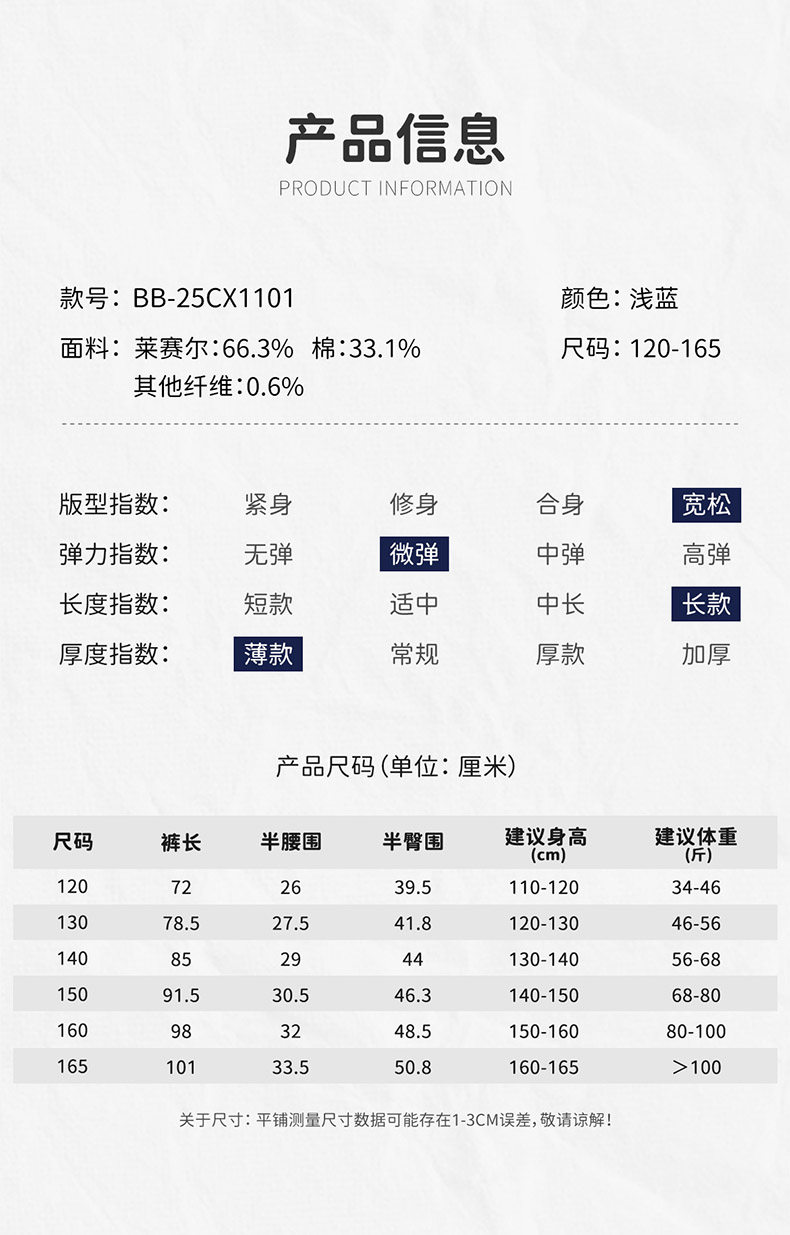 产品信息
PRODUCT INFORMATION

款号：BB-25CX1101
面料：莱赛尔:66.3% 棉:33.1%
其他纤维:0.6%

颜色：浅蓝
尺码：120-165

版型指数： 紧身 修身 合身 宽松
弹力指数： 无弹 微弹 中弹 高弹
长度指数： 短款 适中 中长 长款
厚度指数： 薄款 常规 厚款 加厚

产品尺码（单位：厘米）

| 尺码 | 裤长 | 半腰围 | 半臀围 | 建议身高(cm) | 建议体重(斤) |
|---|---|---|---|---|---|
| 120 | 72 | 26 | 39.5 | 110-120 | 34-46 |
| 130 | 78.5 | 27.5 | 41.8 | 120-130 | 46-56 |
| 140 | 85 | 29 | 44 | 130-140 | 56-68 |
| 150 | 91.5 | 30.5 | 46.3 | 140-150 | 68-80 |
| 160 | 98 | 32 | 48.5 | 150-160 | 80-100 |
| 165 | 101 | 33.5 | 50.8 | 160-165 | >100 |

关于尺寸：平铺测量尺寸数据可能存在1-3CM误差，敬请谅解！